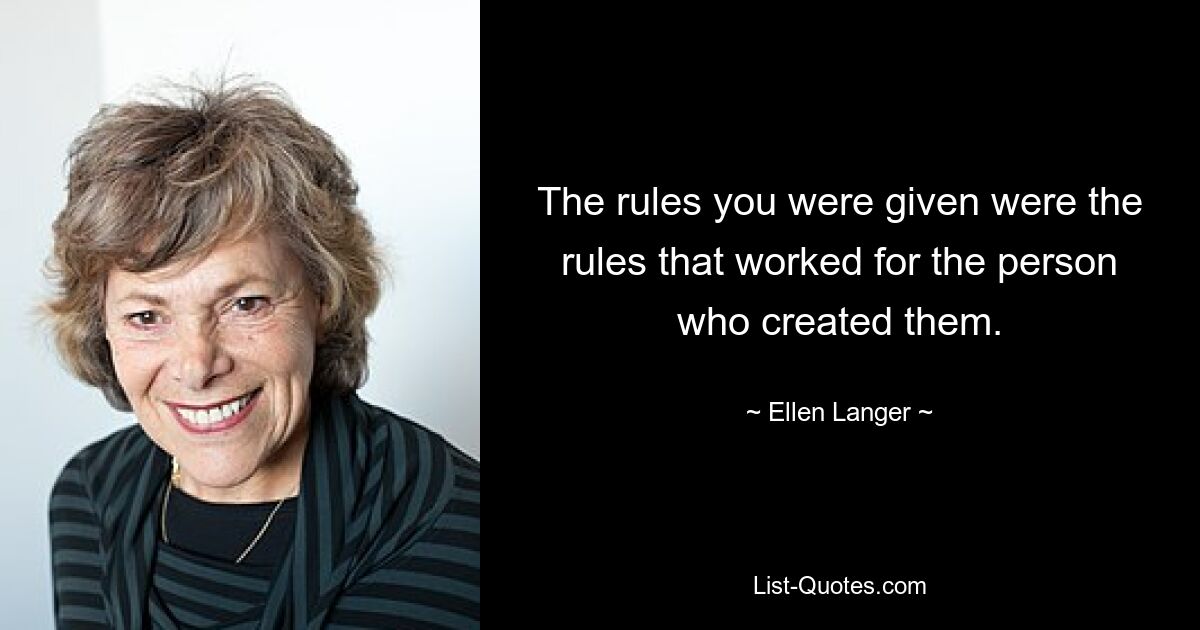 The rules you were given were the rules that worked for the person who created them.

~ Ellen Langer ~

List-Quotes.com